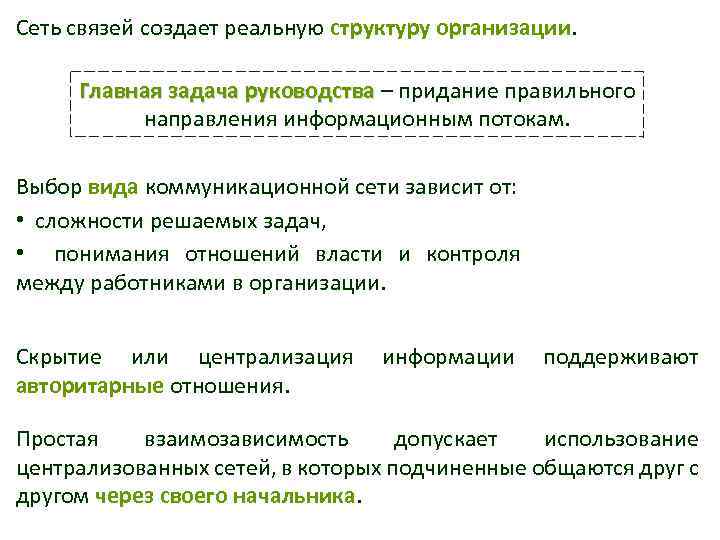 Сеть связей создает реальную структуру организации.

Главная задача руководства – придание правильного направления информационным потокам.

Выбор вида коммуникационной сети зависит от:

• сложности решаемых задач,

• понимания отношений власти и контроля между работниками в организации.

Скрытие или централизация информации поддерживают авторитарные отношения.

Простая взаимозависимость допускает использование централизованных сетей, в которых подчиненные общаются друг с другом через своего начальника.